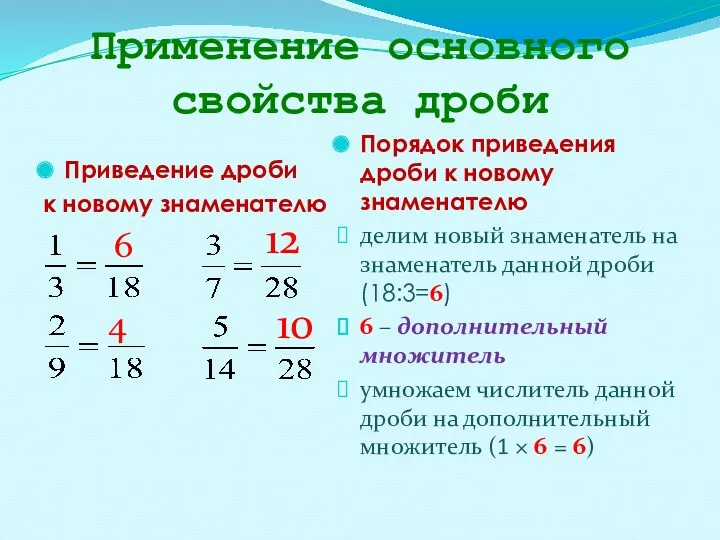 Применение основного свойства дроби

Приведение дроби к новому знаменателю

$\frac{1}{3} = \frac{6}{18}$ $\frac{3}{7} = \frac{12}{28}$

$\frac{2}{9} = \frac{4}{18}$ $\frac{5}{14} = \frac{10}{28}$

Порядок приведения дроби к новому знаменателю

делим новый знаменатель на знаменатель данной дроби (18:3=6)

6 – дополнительный множитель

умножаем числитель данной дроби на дополнительный множитель ($1 \times 6 = 6$)